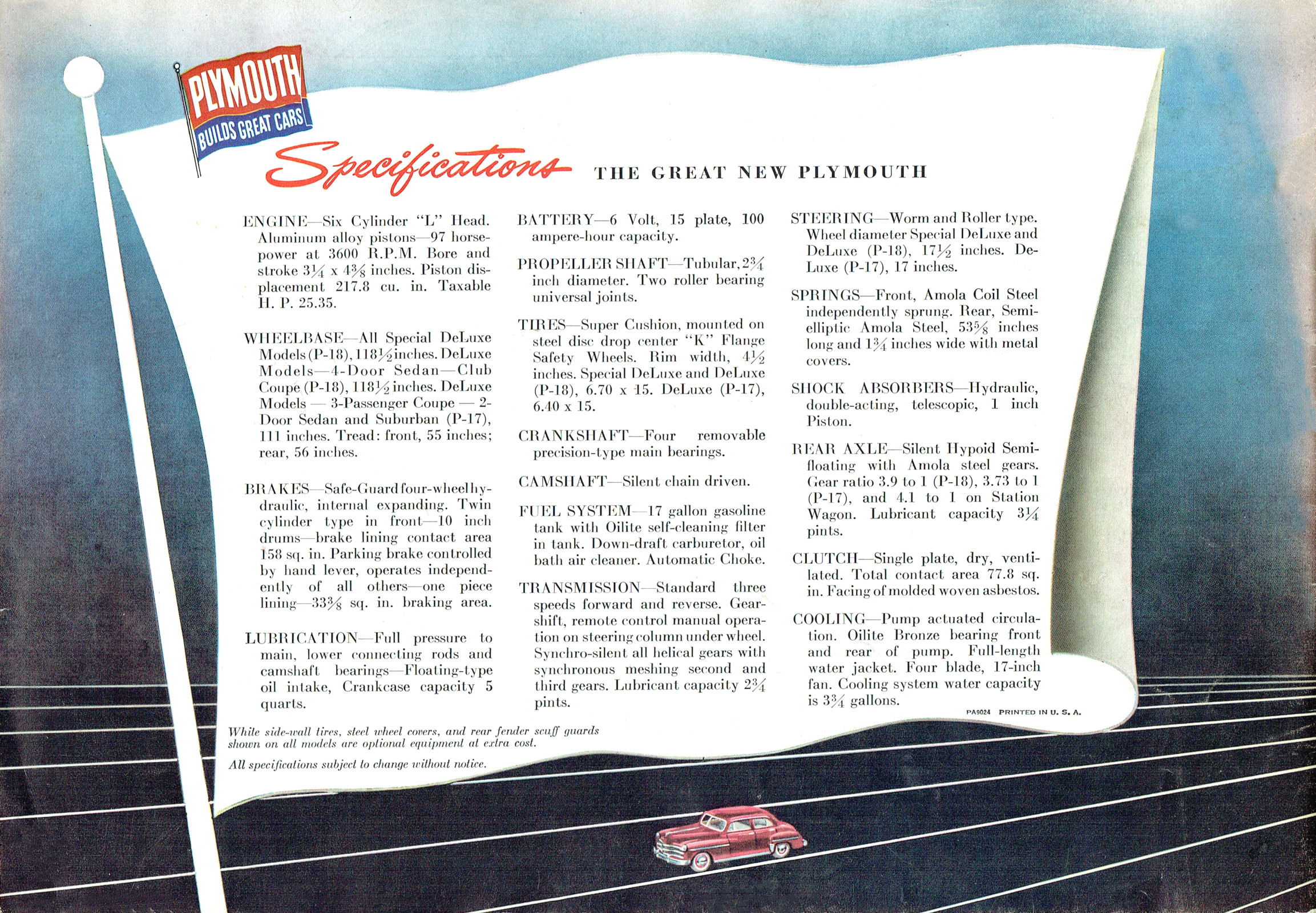 PLYMOUTH
BUILDS GREAT CARS

Specifications THE GREAT NEW PLYMOUTH

ENGINE—Six Cylinder "L" Head. Aluminum alloy pistons—97 horsepower at 3600 R.P.M. Bore and stroke $3\frac{1}{4}$ x $4\frac{3}{8}$ inches. Piston displacement 217.8 cu. in. Taxable H. P. 25.35.

WHEELBASE—All Special DeLuxe Models (P-18), $118\frac{1}{2}$ inches. DeLuxe Models—4-Door Sedan—Club Coupe (P-18), $118\frac{1}{2}$ inches. DeLuxe Models — 3-Passenger Coupe — 2-Door Sedan and Suburban (P-17), 111 inches. Tread: front, 55 inches; rear, 56 inches.

BRAKES—Safe-Guard four-wheel hydraulic, internal expanding. Twin cylinder type in front—10 inch drums—brake lining contact area 158 sq. in. Parking brake controlled by hand lever, operates independently of all others—one piece lining—$33\frac{3}{8}$ sq. in. braking area.

LUBRICATION—Full pressure to main, lower connecting rods and camshaft bearings—Floating-type oil intake, Crankcase capacity 5 quarts.

BATTERY—6 Volt, 15 plate, 100 ampere-hour capacity.

PROPELLER SHAFT—Tubular, $2\frac{3}{4}$ inch diameter. Two roller bearing universal joints.

TIRES—Super Cushion, mounted on steel disc drop center "K" Flange Safety Wheels. Rim width, $4\frac{1}{2}$ inches. Special DeLuxe and DeLuxe (P-18), 6.70 x 15. DeLuxe (P-17), 6.40 x 15.

CRANKSHAFT—Four removable precision-type main bearings.

CAMSHAFT—Silent chain driven.

FUEL SYSTEM—17 gallon gasoline tank with Oilite self-cleaning filter in tank. Down-draft carburetor, oil bath air cleaner. Automatic Choke.

TRANSMISSION—Standard three speeds forward and reverse. Gearshift, remote control manual operation on steering column under wheel. Synchro-silent all helical gears with synchronous meshing second and third gears. Lubricant capacity $2\frac{3}{4}$ pints.

STEERING—Worm and Roller type. Wheel diameter Special DeLuxe and DeLuxe (P-18), $17\frac{1}{2}$ inches. DeLuxe (P-17), 17 inches.

SPRINGS—Front, Amola Coil Steel independently sprung. Rear, Semi-elliptic Amola Steel, $53\frac{5}{8}$ inches long and $1\frac{3}{4}$ inches wide with metal covers.

SHOCK ABSORBERS—Hydraulic, double-acting, telescopic, 1 inch Piston.

REAR AXLE—Silent Hypoid Semi-floating with Amola steel gears. Gear ratio 3.9 to 1 (P-18), 3.73 to 1 (P-17), and 4.1 to 1 on Station Wagon. Lubricant capacity $3\frac{1}{4}$ pints.

CLUTCH—Single plate, dry, ventilated. Total contact area 77.8 sq. in. Facing of molded woven asbestos.

COOLING—Pump actuated circulation. Oilite Bronze bearing front and rear of pump. Full-length water jacket. Four blade, 17-inch fan. Cooling system water capacity is $3\frac{3}{4}$ gallons.

PA9024 PRINTED IN U. S. A.

White side-wall tires, steel wheel covers, and rear fender scuff guards shown on all models are optional equipment at extra cost.

All specifications subject to change without notice.